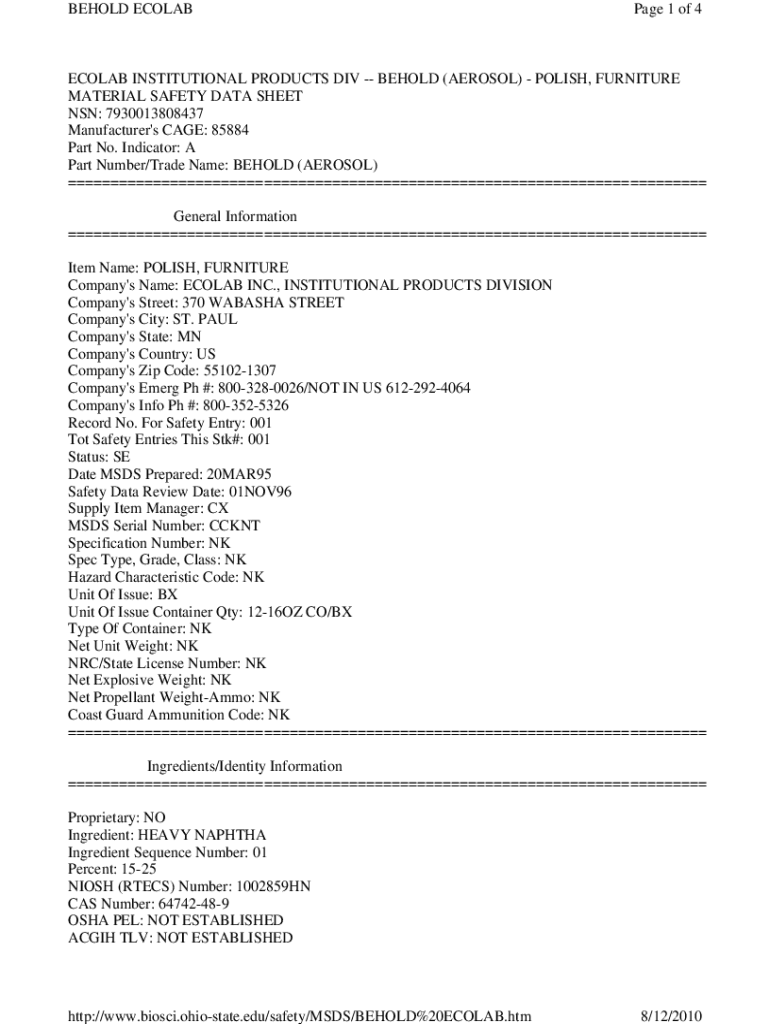 BEHOLD ECOLAB

Page 1 of 4

ECOLAB INSTITUTIONAL PRODUCTS DIV -- BEHOLD (AEROSOL) - POLISH, FURNITURE
MATERIAL SAFETY DATA SHEET
NSN: 7930013808437
Manufacturer's CAGE: 85884
Part No. Indicator: A
Part Number/Trade Name: BEHOLD (AEROSOL)
===========================================================================

General Information
===========================================================================

Item Name: POLISH, FURNITURE
Company's Name: ECOLAB INC., INSTITUTIONAL PRODUCTS DIVISION
Company's Street: 370 WABASHA STREET
Company's City: ST. PAUL
Company's State: MN
Company's Country: US
Company's Zip Code: 55102-1307
Company's Emerg Ph #: 800-328-0026/NOT IN US 612-292-4064
Company's Info Ph #: 800-352-5326
Record No. For Safety Entry: 001
Tot Safety Entries This Stk#: 001
Status: SE
Date MSDS Prepared: 20MAR95
Safety Data Review Date: 01NOV96
Supply Item Manager: CX
MSDS Serial Number: CCKNT
Specification Number: NK
Spec Type, Grade, Class: NK
Hazard Characteristic Code: NK
Unit Of Issue: BX
Unit Of Issue Container Qty: 12-16OZ CO/BX
Type Of Container: NK
Net Unit Weight: NK
NRC/State License Number: NK
Net Explosive Weight: NK
Net Propellant Weight-Ammo: NK
Coast Guard Ammunition Code: NK
===========================================================================

Ingredients/Identity Information
===========================================================================

Proprietary: NO
Ingredient: HEAVY NAPHTHA
Ingredient Sequence Number: 01
Percent: 15-25
NIOSH (RTECS) Number: 1002859HN
CAS Number: 64742-48-9
OSHA PEL: NOT ESTABLISHED
ACGIH TLV: NOT ESTABLISHED

http://www.biosci.ohio-state.edu/safety/MSDS/BEHOLD%20ECOLAB.htm

8/12/2010